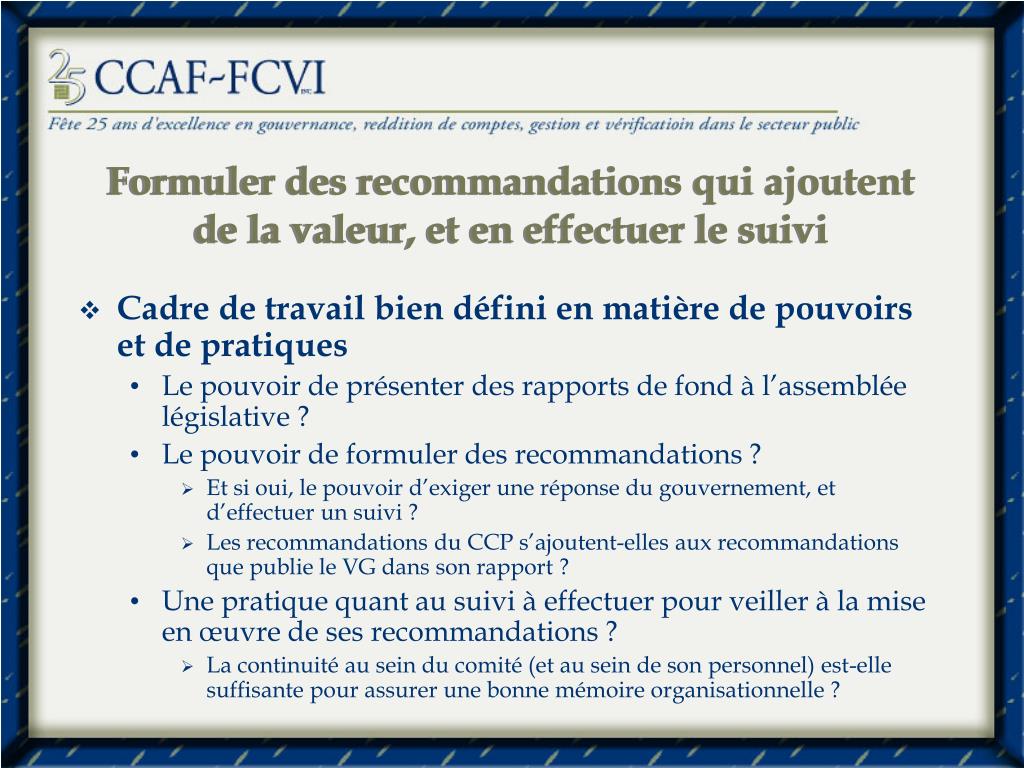 25 CCAF-FCVI INC.

Fête 25 ans d'excellence en gouvernance, reddition de comptes, gestion et vérificatioin dans le secteur public

Formuler des recommandations qui ajoutent de la valeur, et en effectuer le suivi

❖ Cadre de travail bien défini en matière de pouvoirs et de pratiques

• Le pouvoir de présenter des rapports de fond à l'assemblée législative ?

• Le pouvoir de formuler des recommandations ?

➢ Et si oui, le pouvoir d'exiger une réponse du gouvernement, et d'effectuer un suivi ?

➢ Les recommandations du CCP s'ajoutent-elles aux recommandations que publie le VG dans son rapport ?

• Une pratique quant au suivi à effectuer pour veiller à la mise en œuvre de ses recommandations ?

➢ La continuité au sein du comité (et au sein de son personnel) est-elle suffisante pour assurer une bonne mémoire organisationnelle ?